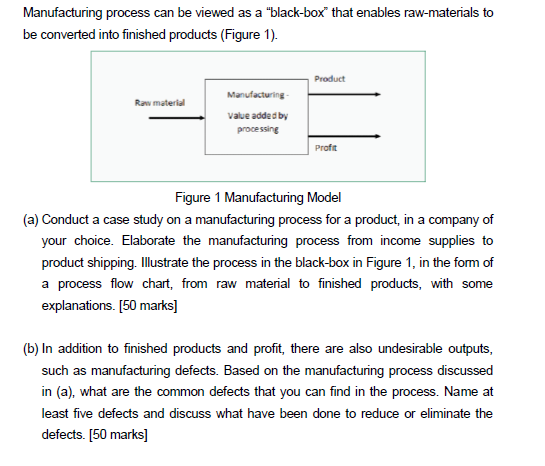 Manufacturing process can be viewed as a "black-box" that enables raw-materials to be converted into finished products (Figure 1).

Raw material

Manufacturing - Value added by processing

Product

Profit

Figure 1 Manufacturing Model

(a) Conduct a case study on a manufacturing process for a product, in a company of your choice. Elaborate the manufacturing process from income supplies to product shipping. Illustrate the process in the black-box in Figure 1, in the form of a process flow chart, from raw material to finished products, with some explanations. [50 marks]

(b) In addition to finished products and profit, there are also undesirable outputs, such as manufacturing defects. Based on the manufacturing process discussed in (a), what are the common defects that you can find in the process. Name at least five defects and discuss what have been done to reduce or eliminate the defects. [50 marks]